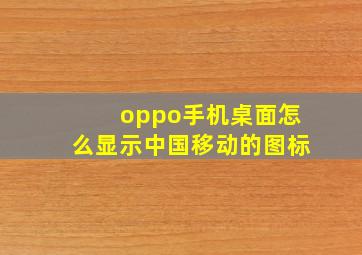 oppo手机桌面怎么显示中国移动的图标